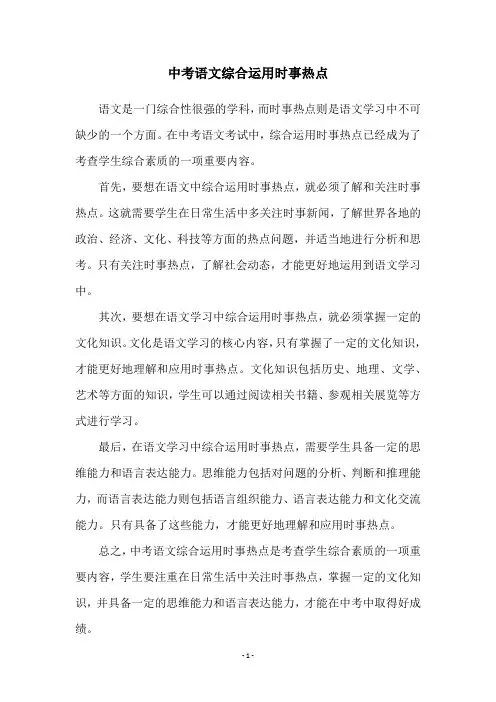 中考语文综合运用时事热点

语文是一门综合性很强的学科，而时事热点则是语文学习中不可缺少的一个方面。在中考语文考试中，综合运用时事热点已经成为了考查学生综合素质的一项重要内容。

首先，要想在语文中综合运用时事热点，就必须了解和关注时事热点。这就需要学生在日常生活中多关注时事新闻，了解世界各地的政治、经济、文化、科技等方面的热点问题，并适当地进行分析和思考。只有关注时事热点，了解社会动态，才能更好地运用到语文学习中。

其次，要想在语文学习中综合运用时事热点，就必须掌握一定的文化知识。文化是语文学习的核心内容，只有掌握了一定的文化知识，才能更好地理解和应用时事热点。文化知识包括历史、地理、文学、艺术等方面的知识，学生可以通过阅读相关书籍、参观相关展览等方式进行学习。

最后，在语文学习中综合运用时事热点，需要学生具备一定的思维能力和语言表达能力。思维能力包括对问题的分析、判断和推理能力，而语言表达能力则包括语言组织能力、语言表达能力和文化交流能力。只有具备了这些能力，才能更好地理解和应用时事热点。

总之，中考语文综合运用时事热点是考查学生综合素质的一项重要内容，学生要注重在日常生活中关注时事热点，掌握一定的文化知识，并具备一定的思维能力和语言表达能力，才能在中考中取得好成绩。

- 1 -